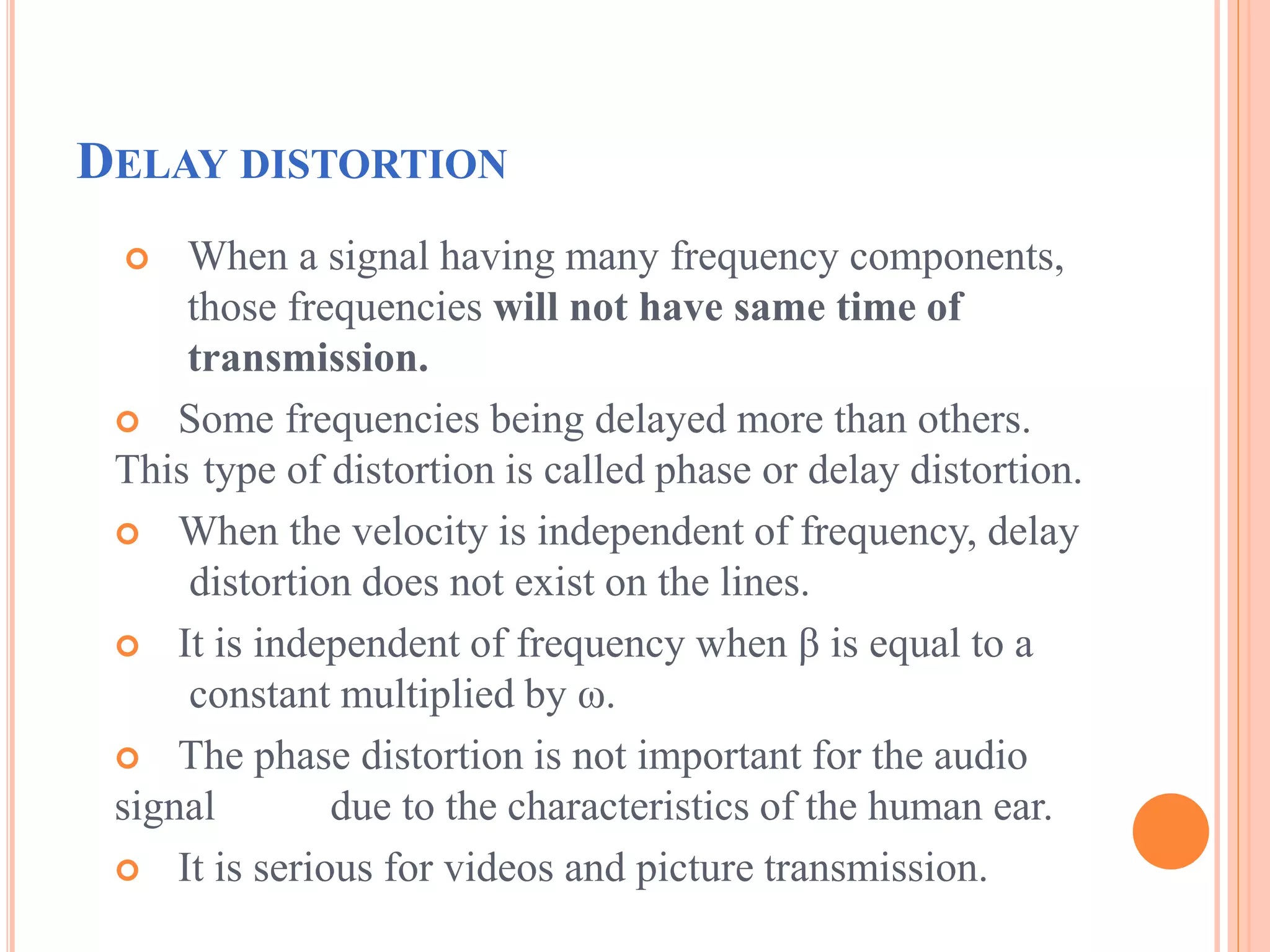 DELAY DISTORTION

When a signal having many frequency components, those frequencies will not have same time of transmission.

Some frequencies being delayed more than others. This type of distortion is called phase or delay distortion.

When the velocity is independent of frequency, delay distortion does not exist on the lines.

It is independent of frequency when β is equal to a constant multiplied by ω.

The phase distortion is not important for the audio signal due to the characteristics of the human ear.

It is serious for videos and picture transmission.